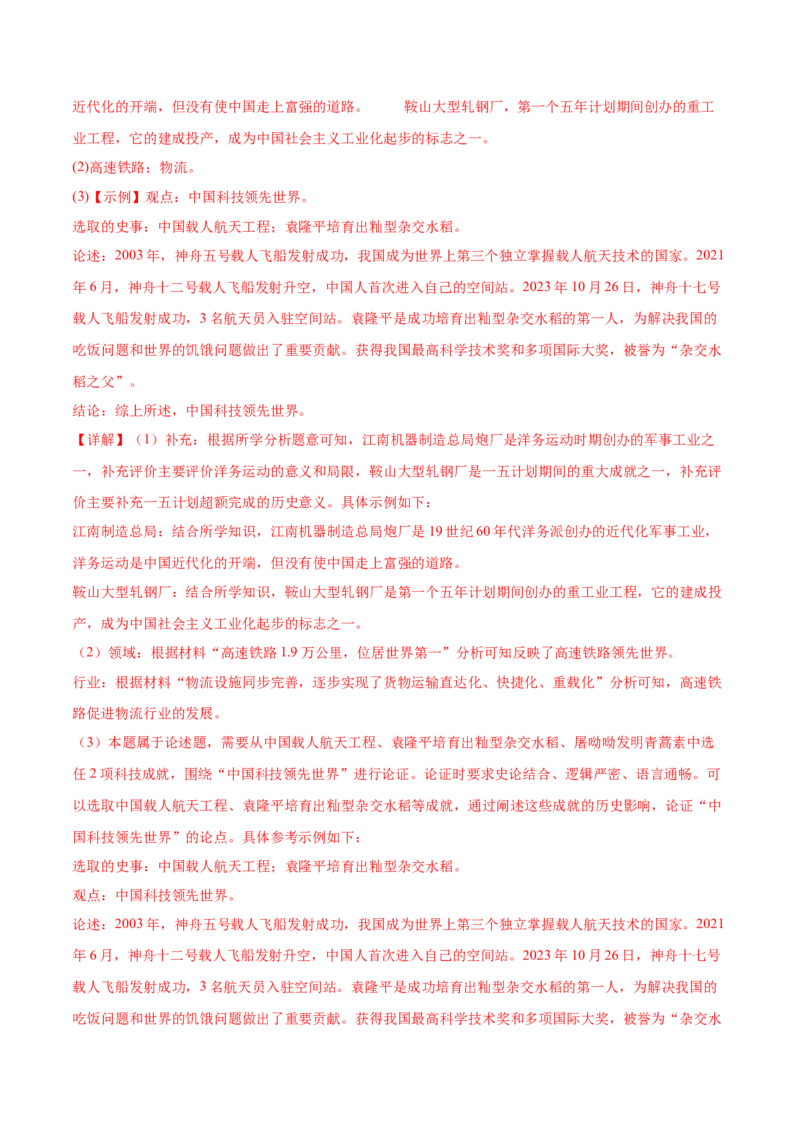 近代化的开端，但没有使中国走上富强的道路。　　鞍山大型轧钢厂，第一个五年计划期间创办的重工业工程，它的建成投产，成为中国社会主义工业化起步的标志之一。
(2)高速铁路；物流。
(3)【示例】观点：中国科技领先世界。
选取的史事：中国载人航天工程；袁隆平培育出籼型杂交水稻。
论述：2003 年，神舟五号载人飞船发射成功，我国成为世界上第三个独立掌握载人航天技术的国家。2021 年 6 月，神舟十二号载人飞船发射升空，中国人首次进入自己的空间站。2023 年 10 月 26 日，神舟十七号载人飞船发射成功，3 名航天员入驻空间站。袁隆平是成功培育出籼型杂交水稻的第一人，为解决我国的吃饭问题和世界的饥饿问题做出了重要贡献。获得我国最高科学技术奖和多项国际大奖，被誉为“杂交水稻之父”。
结论：综上所述，中国科技领先世界。
【详解】（1）补充：根据所学分析题意可知，江南机器制造总局炮厂是洋务运动时期创办的军事工业之一，补充评价主要评价洋务运动的意义和局限，鞍山大型轧钢厂是一五计划期间的重大成就之一，补充评价主要补充一五计划超额完成的历史意义。具体示例如下：
江南制造总局：结合所学知识，江南机器制造总局炮厂是 19 世纪 60 年代洋务派创办的近代化军事工业，洋务运动是中国近代化的开端，但没有使中国走上富强的道路。
鞍山大型轧钢厂：结合所学知识，鞍山大型轧钢厂是第一个五年计划期间创办的重工业工程，它的建成投产，成为中国社会主义工业化起步的标志之一。
（2）领域：根据材料“高速铁路 1.9 万公里，位居世界第一”分析可知反映了高速铁路领先世界。
行业：根据材料“物流设施同步完善，逐步实现了货物运输直达化、快捷化、重载化”分析可知，高速铁路促进物流行业的发展。
（3）本题属于论述题，需要从中国载人航天工程、袁隆平培育出籼型杂交水稻、屠呦呦发明青蒿素中选任 2 项科技成就，围绕“中国科技领先世界”进行论证。论证时要求史论结合、逻辑严密、语言通畅。可以选取中国载人航天工程、袁隆平培育出籼型杂交水稻等成就，通过阐述这些成就的历史影响，论证“中国科技领先世界”的论点。具体参考示例如下：
选取的史事：中国载人航天工程；袁隆平培育出籼型杂交水稻。
观点：中国科技领先世界。
论述：2003 年，神舟五号载人飞船发射成功，我国成为世界上第三个独立掌握载人航天技术的国家。2021 年 6 月，神舟十二号载人飞船发射升空，中国人首次进入自己的空间站。2023 年 10 月 26 日，神舟十七号载人飞船发射成功，3 名航天员入驻空间站。袁隆平是成功培育出籼型杂交水稻的第一人，为解决我国的吃饭问题和世界的饥饿问题做出了重要贡献。获得我国最高科学技术奖和多项国际大奖，被誉为“杂交水